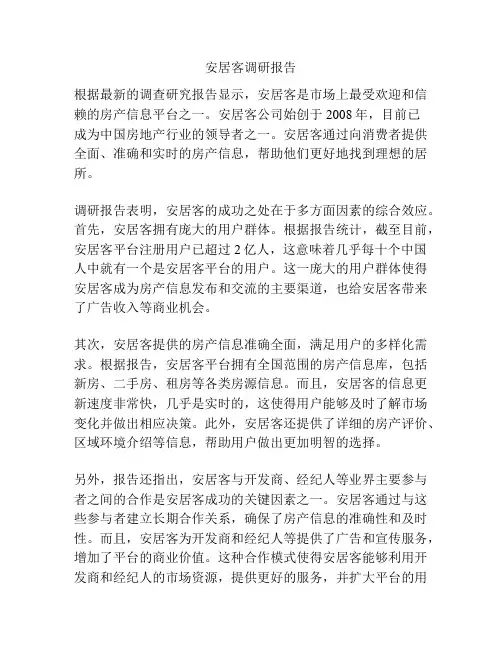 安居客调研报告

根据最新的调查研究报告显示，安居客是市场上最受欢迎和信赖的房产信息平台之一。安居客公司始创于 2008 年，目前已成为中国房地产行业的领导者之一。安居客通过向消费者提供全面、准确和实时的房产信息，帮助他们更好地找到理想的居所。

调研报告表明，安居客的成功之处在于多方面因素的综合效应。首先，安居客拥有庞大的用户群体。根据报告统计，截至目前，安居客平台注册用户已超过 2 亿人，这意味着几乎每十个中国人中就有一个是安居客平台的用户。这一庞大的用户群体使得安居客成为房产信息发布和交流的主要渠道，也给安居客带来了广告收入等商业机会。

其次，安居客提供的房产信息准确全面，满足用户的多样化需求。根据报告，安居客平台拥有全国范围的房产信息库，包括新房、二手房、租房等各类房源信息。而且，安居客的信息更新速度非常快，几乎是实时的，这使得用户能够及时了解市场变化并做出相应决策。此外，安居客还提供了详细的房产评价、区域环境介绍等信息，帮助用户做出更加明智的选择。

另外，报告还指出，安居客与开发商、经纪人等业界主要参与者之间的合作是安居客成功的关键因素之一。安居客通过与这些参与者建立长期合作关系，确保了房产信息的准确性和及时性。而且，安居客为开发商和经纪人等提供了广告和宣传服务，增加了平台的商业价值。这种合作模式使得安居客能够利用开发商和经纪人的市场资源，提供更好的服务，并扩大平台的用